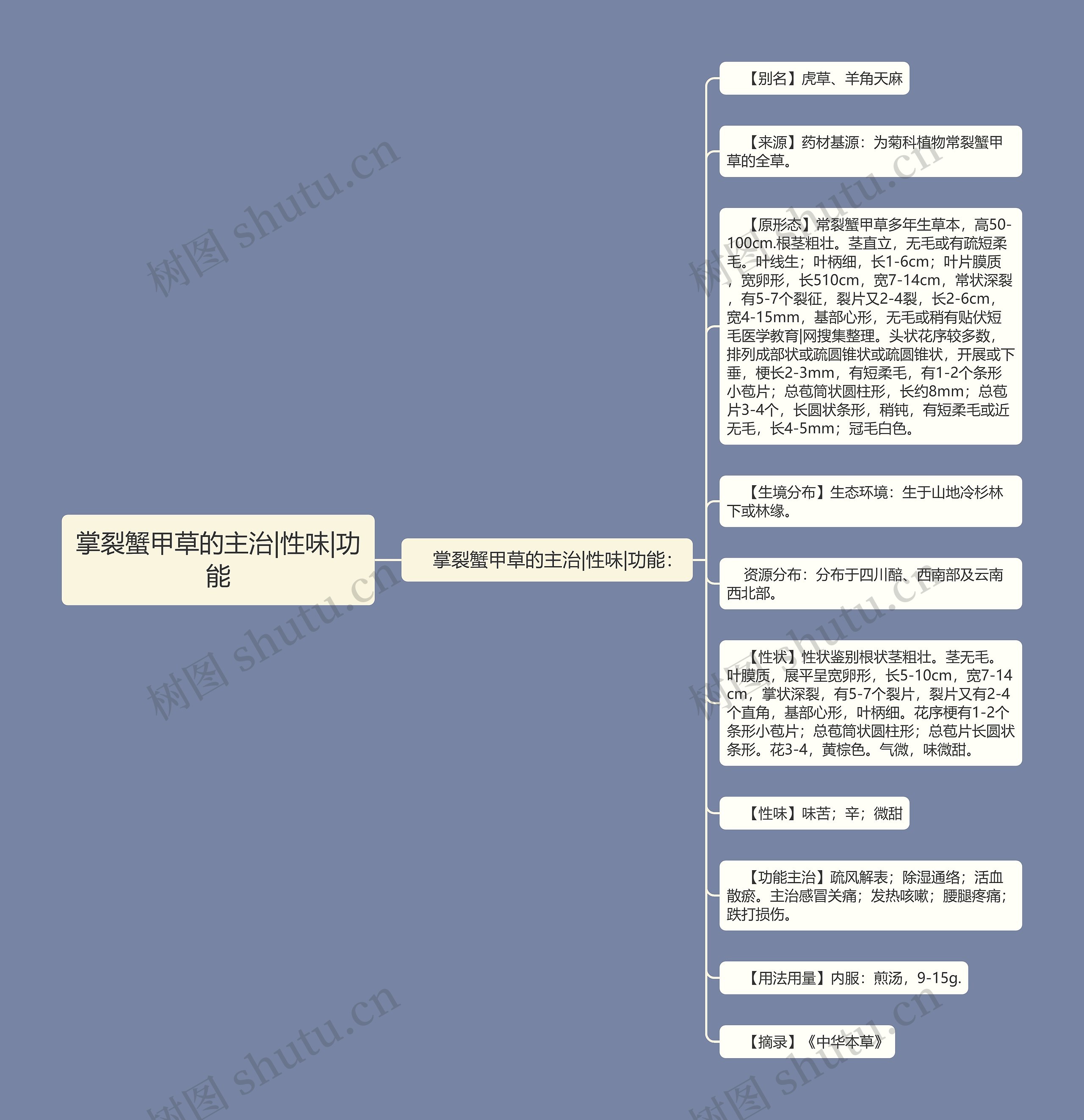 掌裂蟹甲草的主治|性味|功能

掌裂蟹甲草的主治|性味|功能:

【别名】虎草、羊角天麻

【来源】药材基源:为菊科植物常裂蟹甲草的全草。

【原形态】常裂蟹甲草多年生草本,高50-100cm.根茎粗壮。茎直立,无毛或有疏短柔毛。叶线生;叶柄细,长1-6cm;叶片膜质,宽卵形,长510cm,宽7-14cm,常状深裂,有5-7个裂征,裂片又2-4裂,长2-6cm,宽4-15mm,基部心形,无毛或稍有贴伏短毛医学教育|网搜集整理。头状花序较多数,排列成部状或疏圆锥状或疏圆锥状,开展或下垂,梗长2-3mm,有短柔毛,有1-2个条形小苞片;总苞筒状圆柱形,长约8mm;总苞片3-4个,长圆状条形,稍钝,有短柔毛或近无毛,长4-5mm;冠毛白色。

【生境分布】生态环境:生于山地冷杉林下或林缘。

资源分布:分布于四川酷、西南部及云南西北部。

【性状】性状鉴别根状茎粗壮。茎无毛。叶膜质,展平呈宽卵形,长5-10cm,宽7-14cm,掌状深裂,有5-7个裂片,裂片又有2-4个直角,基部心形,叶柄细。花序梗有1-2个条形小苞片;总苞筒状圆柱形;总苞片长圆状条形。花3-4,黄棕色。气微,味微甜。

【性味】味苦;辛;微甜

【功能主治】疏风解表;除湿通络;活血散瘀。主治感冒关痛;发热咳嗽;腰腿疼痛;跌打损伤。

【用法用量】内服:煎汤,9-15g.

【摘录】《中华本草》

树图 shutu.cn